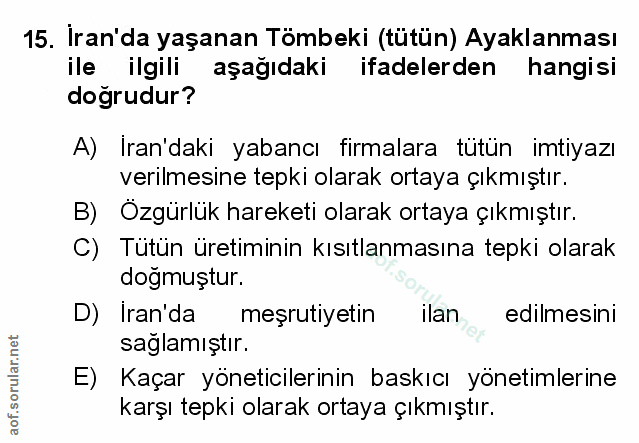 15. İran'da yaşanan Tömbeki (tütün) Ayaklanması ile ilgili aşağıdaki ifadelerden hangisi doğrudur?

A) İran'daki yabancı firmalara tütün imtiyazı verilmesine tepki olarak ortaya çıkmıştır.

B) Özgürlük hareketi olarak ortaya çıkmıştır.

C) Tütün üretiminin kısıtlanmasına tepki olarak doğmuştur.

D) İran'da meşrutiyetin ilan edilmesini sağlamıştır.

E) Kaçar yöneticilerinin baskıcı yönetimlerine karşı tepki olarak ortaya çıkmıştır.

aof.sorular.net